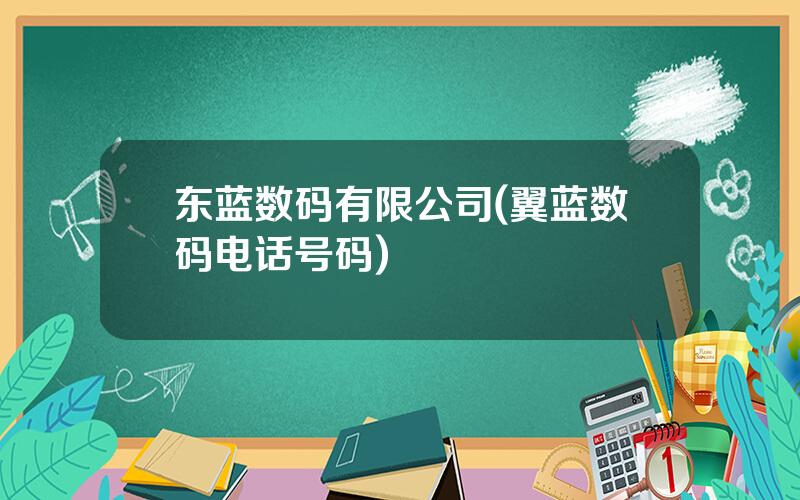 东蓝数码有限公司(翼蓝数码电话号码)